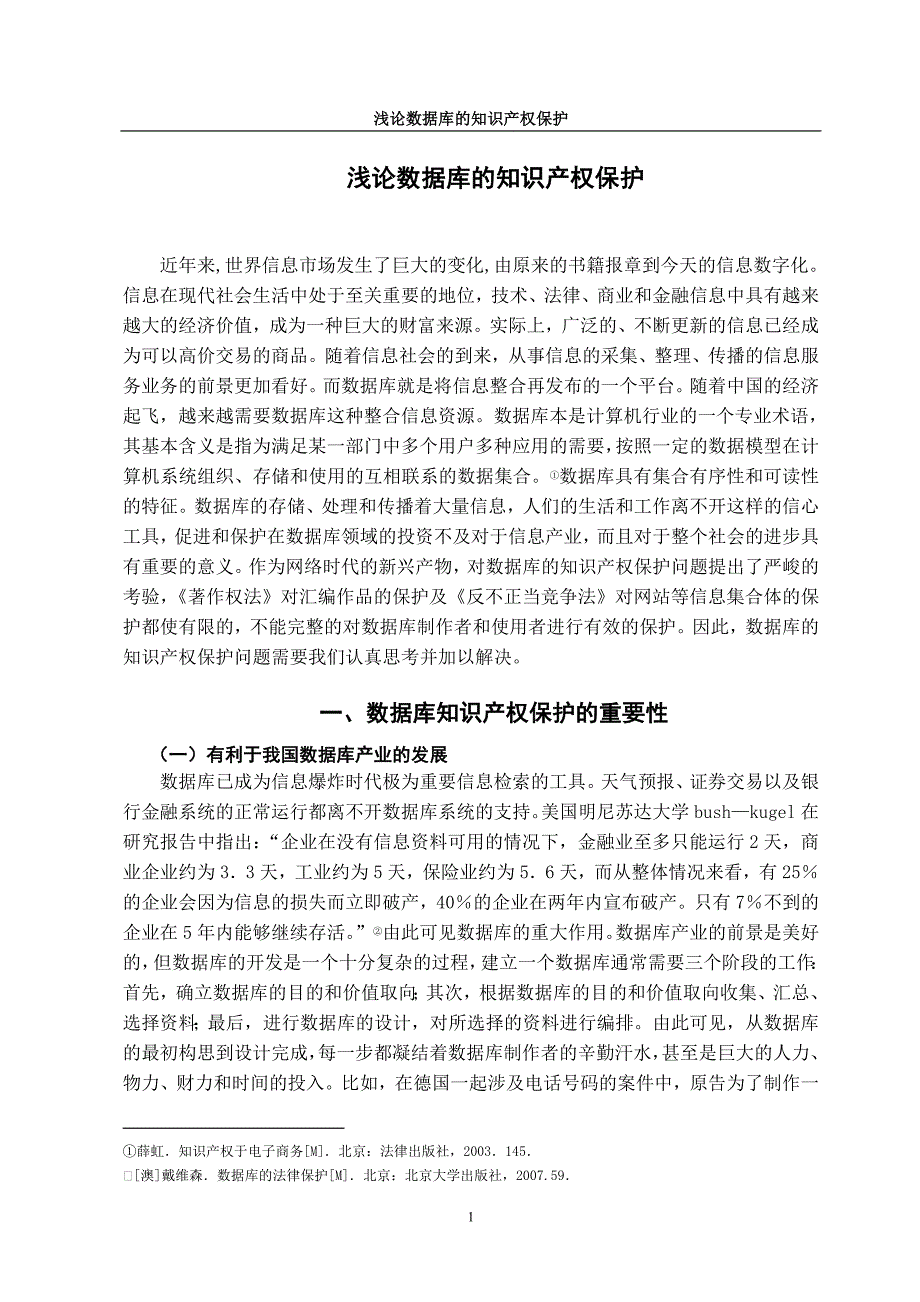 浅论数据库的知识产权保护

浅论数据库的知识产权保护

近年来,世界信息市场发生了巨大的变化,由原来的书籍报章到今天的信息数字化。信息在现代社会生活中处于至关重要的地位，技术、法律、商业和金融信息中具有越来越大的经济价值，成为一种巨大的财富来源。实际上，广泛的、不断更新的信息已经成为可以高价交易的商品。随着信息社会的到来，从事信息的采集、整理、传播的信息服务业务的前景更加看好。而数据库就是将信息整合再发布的一个平台。随着中国的经济起飞，越来越需要数据库这种整合信息资源。数据库本是计算机行业的一个专业术语，其基本含义是指为满足某一部门中多个用户多种应用的需要，按照一定的数据模型在计算机系统组织、存储和使用的互相联系的数据集合。①数据库具有集合有序性和可读性的特征。数据库的存储、处理和传播着大量信息，人们的生活和工作离不开这样的信心工具，促进和保护在数据库领域的投资不及对于信息产业，而且对于整个社会的进步具有重要的意义。作为网络时代的新兴产物，对数据库的知识产权保护问题提出了严峻的考验，《著作权法》对汇编作品的保护及《反不正当竞争法》对网站等信息集合体的保护都使有限的，不能完整的对数据库制作者和使用者进行有效的保护。因此，数据库的知识产权保护问题需要我们认真思考并加以解决。

一、数据库知识产权保护的重要性

（一）有利于我国数据库产业的发展

数据库已成为信息爆炸时代极为重要信息检索的工具。天气预报、证券交易以及银行金融系统的正常运行都离不开数据库系统的支持。美国明尼苏达大学 bush—kugel 在研究报告中指出：“企业在没有信息资料可用的情况下，金融业至多只能运行 2 天，商业企业约为 3．3 天，工业约为 5 天，保险业约为 5．6 天，而从整体情况来看，有 25％的企业会因为信息的损失而立即破产，40％的企业在两年内宣布破产。只有 7％不到的企业在 5 年内能够继续存活。”②由此可见数据库的重大作用。数据库产业的前景是美好的，但数据库的开发是一个十分复杂的过程，建立一个数据库通常需要三个阶段的工作：首先，确立数据库的目的和价值取向；其次，根据数据库的目的和价值取向收集、汇总、选择资料；最后，进行数据库的设计，对所选择的资料进行编排。由此可见，从数据库的最初构思到设计完成，每一步都凝结着数据库制作者的辛勤汗水，甚至是巨大的人力、物力、财力和时间的投入。比如，在德国一起涉及电话号码的案件中，原告为了制作一

①薛虹．知识产权于电子商务[M]．北京：法律出版社，2003．145．
□[澳]戴维森．数据库的法律保护[M]．北京：北京大学出版社，2007.59.

1